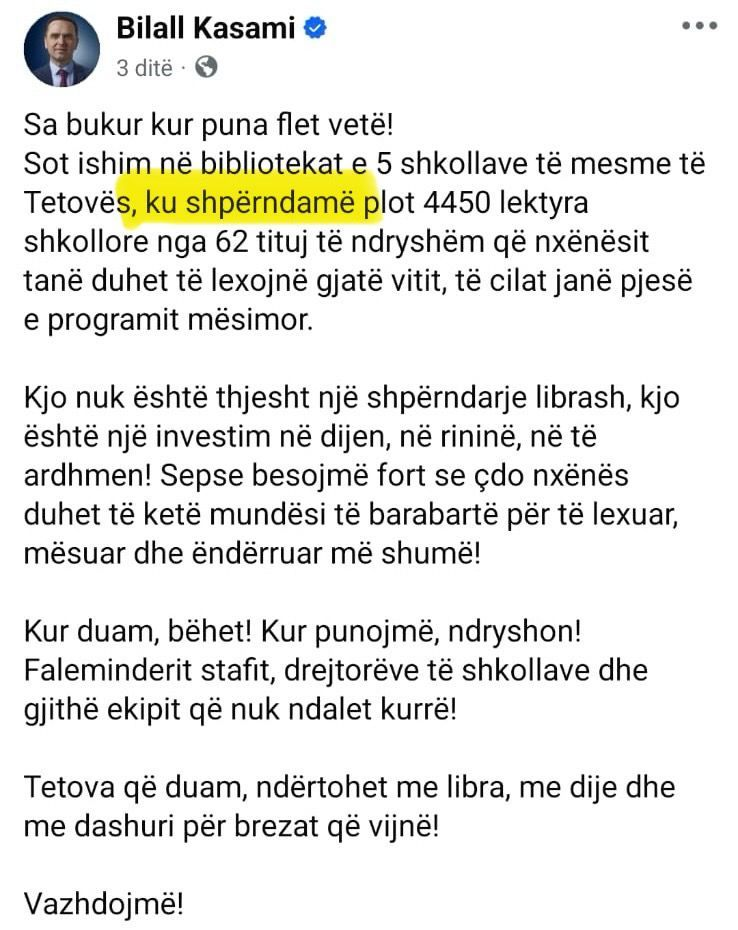 Bilall Kasami
3 ditë ·

Sa bukur kur puna flet vetë!
Sot ishim në bibliotekat e 5 shkollave të mesme të Tetovës, ku shpërndamë plot 4450 lektyra shkollore nga 62 tituj të ndryshëm që nxënësit tanë duhet të lexojnë gjatë vitit, të cilat janë pjesë e programit mësimor.

Kjo nuk është thjesht një shpërndarje librash, kjo është një investim në dijen, në rininë, në të ardhmen! Sepse besojmë fort se çdo nxënës duhet të ketë mundësi të barabartë për të lexuar, mësuar dhe ëndërruar më shumë!

Kur duam, bëhet! Kur punojmë, ndryshon! Faleminderit stafit, drejtorëve të shkollave dhe gjithë ekipit që nuk ndalet kurrë!

Tetova që duam, ndërtohet me libra, me dije dhe me dashuri për brezat që vijnë!

Vazhdojmë!